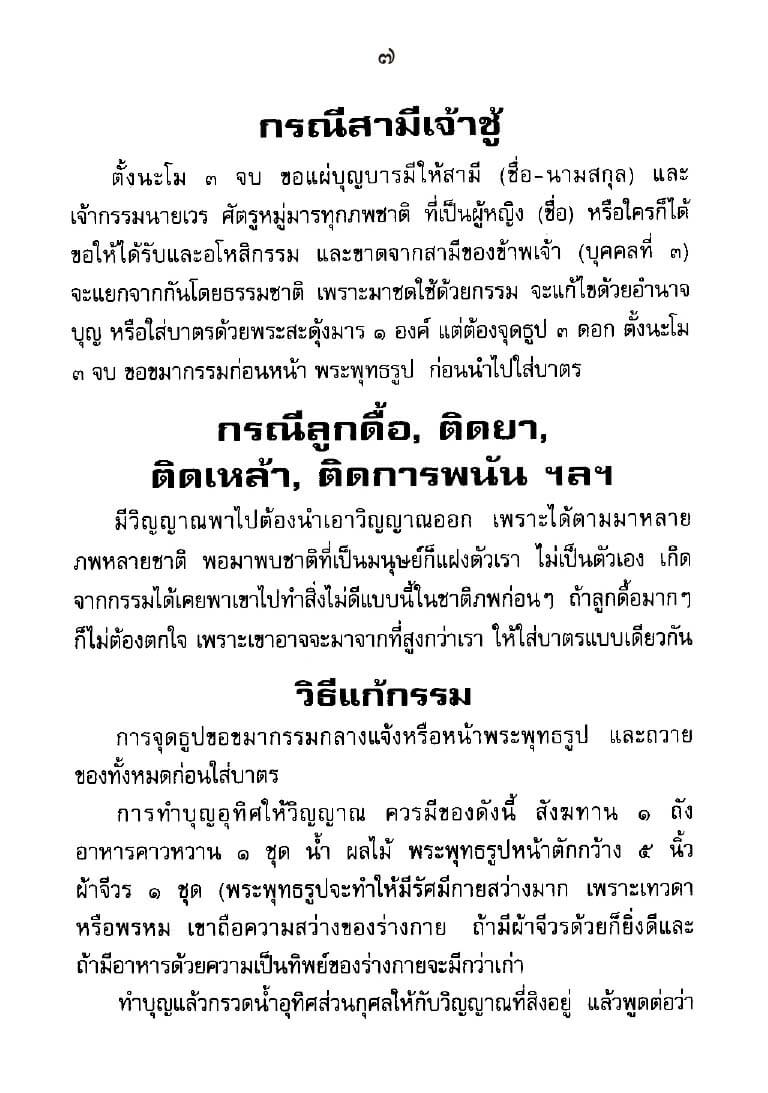 ๗

กรณีสามีเจ้าชู้

ตั้งนะโม ๓ จบ ขอแผ่บุญบารมีให้สามี (ชื่อ-นามสกุล) และเจ้ากรรมนายเวร ศัตรูหมู่มารทุกภพชาติ ที่เป็นผู้หญิง (ชื่อ) หรือใครก็ได้ ขอให้ได้รับและอโหสิกรรม และขาดจากสามีของข้าพเจ้า (บุคคลที่ ๓) จะแยกจากกันโดยธรรมชาติ เพราะมาชดใช้ด้วยกรรม จะแก้ไขด้วยอำนาจบุญ หรือใส่บาตรด้วยพระสะดุ้งมาร ๑ องค์ แต่ต้องจุดธูป ๓ ดอก ตั้งนะโม ๓ จบ ขอขมากรรมก่อนหน้า พระพุทธรูป ก่อนนำไปใส่บาตร

กรณีลูกดื้อ, ติดยา, ติดเหล้า, ติดการพนัน ฯลฯ

มีวิญญาณพาไปต้องนำเอาวิญญาณออก เพราะได้ตามมาหลายภพหลายชาติ พอมาพบชาติที่เป็นมนุษย์ก็แฝงตัวเรา ไม่เป็นตัวเอง เกิดจากกรรมได้เคยพาเขาไปทำสิ่งไม่ดีแบบนี้ในชาติภพก่อนๆ ถ้าลูกดื้อมากๆ ก็ไม่ต้องตกใจ เพราะเขาอาจจะมาจากที่สูงกว่าเรา ให้ใส่บาตรแบบเดียวกัน

วิธีแก้กรรม

การจุดธูปขอขมากรรมกลางแจ้งหรือหน้าพระพุทธรูป และถวายของทั้งหมดก่อนใส่บาตร

การทำบุญอุทิศให้วิญญาณ ควรมีของดังนี้ สังฆทาน ๑ ถัง อาหารคาวหวาน ๑ ชุด น้ำ ผลไม้ พระพุทธรูปหน้าตักกว้าง ๕ นิ้ว ผ้าจีวร ๑ ชุด (พระพุทธรูปจะทำให้มีรัศมีกายสว่างมาก เพราะเทวดาหรือพรหม เขาถือความสว่างของร่างกาย ถ้ามีผ้าจีวรด้วยก็ยิ่งดีและถ้ามีอาหารด้วยความเป็นทิพย์ของร่างกายจะมีกว่าเก่า

ทำบุญแล้วกรวดน้ำอุทิศส่วนกุศลให้กับวิญญาณที่สิงอยู่ แล้วพูดต่อว่า